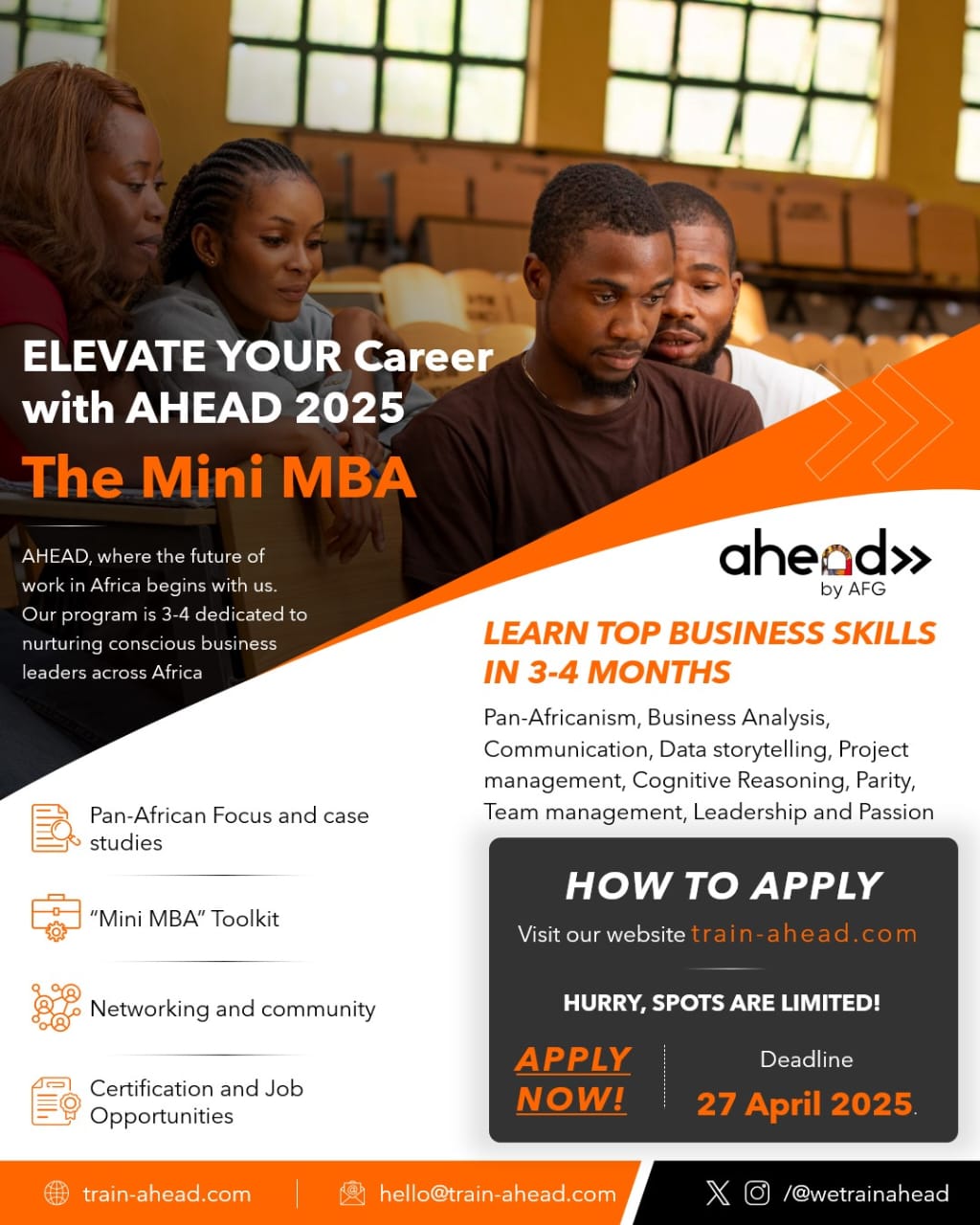 ELEVATE YOUR Career with AHEAD 2025

The Mini MBA

AHEAD, where the future of work in Africa begins with us. Our program is 3-4 dedicated to nurturing conscious business leaders across Africa

ahead>>
by AFG

LEARN TOP BUSINESS SKILLS IN 3-4 MONTHS

Pan-Africanism, Business Analysis, Communication, Data storytelling, Project management, Cognitive Reasoning, Parity, Team management, Leadership and Passion

Pan-African Focus and case studies

"Mini MBA" Toolkit

Networking and community

Certification and Job Opportunities

HOW TO APPLY

Visit our website train-ahead.com

HURRY, SPOTS ARE LIMITED!

APPLY NOW!

Deadline

27 April 2025.

train-ahead.com

hello@train-ahead.com

/@wetrainahead